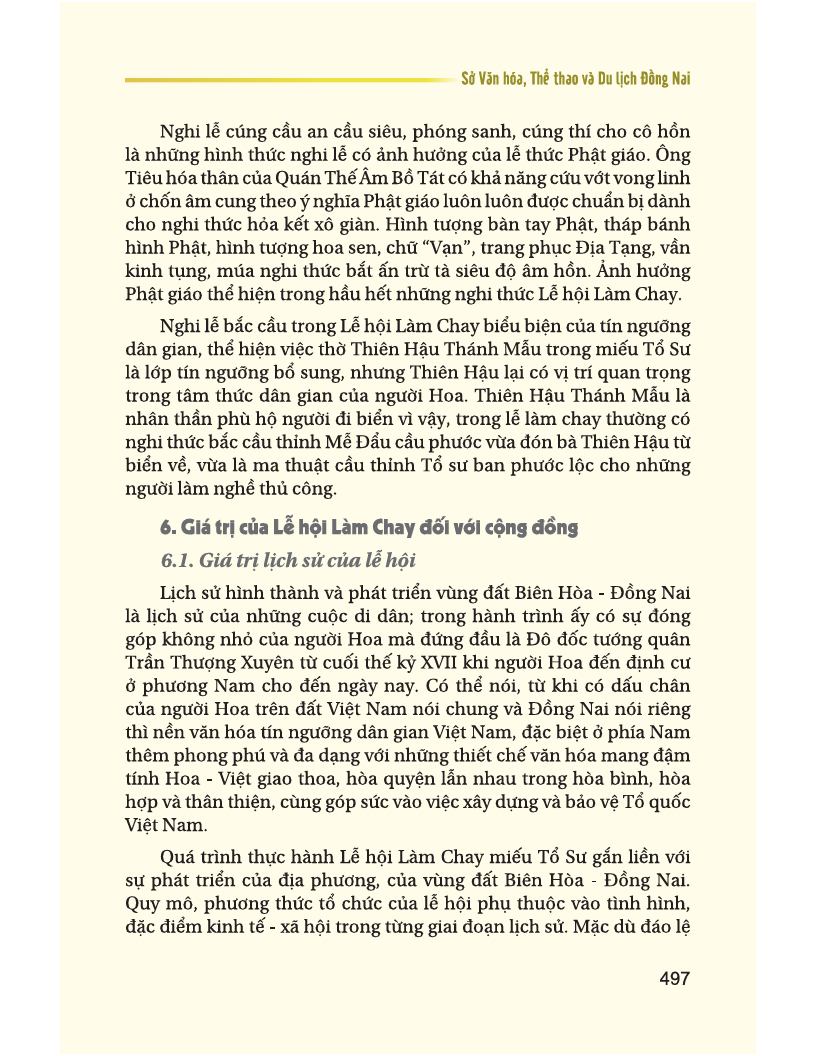 Sở Văn hóa, Thể thao và Du lịch Đồng Nai

Nghi lễ cúng cầu an cầu siêu, phóng sanh, cúng thí cho cô hồn là những hình thức nghi lễ có ảnh hưởng của lễ thức Phật giáo. Ông Tiêu hóa thân của Quán Thế Âm Bồ Tát có khả năng cứu vớt vong linh ở chốn âm cung theo ý nghĩa Phật giáo luôn luôn được chuẩn bị dành cho nghi thức hỏa kết xô giàn. Hình tượng bàn tay Phật, tháp bánh hình Phật, hình tượng hoa sen, chữ "Vạn", trang phục Địa Tạng, vần kinh tụng, múa nghi thức bắt ấn trừ tà siêu độ âm hồn. Ảnh hưởng Phật giáo thể hiện trong hầu hết những nghi thức Lễ hội Làm Chay.

Nghi lễ bắc cầu trong Lễ hội Làm Chay biểu biện của tín ngưỡng dân gian, thể hiện việc thờ Thiên Hậu Thánh Mẫu trong miếu Tổ Sư là lớp tín ngưỡng bổ sung, nhưng Thiên Hậu lại có vị trí quan trọng trong tâm thức dân gian của người Hoa. Thiên Hậu Thánh Mẫu là nhân thần phù hộ người đi biển vì vậy, trong lễ làm chay thường có nghi thức bắc cầu thỉnh Mễ Đẩu cầu phước vừa đón bà Thiên Hậu từ biển về, vừa là ma thuật cầu thỉnh Tổ sư ban phước lộc cho những người làm nghề thủ công.

6. Giá trị của Lễ hội Làm Chay đối với cộng đồng

6.1. Giá trị lịch sử của lễ hội

Lịch sử hình thành và phát triển vùng đất Biên Hòa - Đồng Nai là lịch sử của những cuộc di dân; trong hành trình ấy có sự đóng góp không nhỏ của người Hoa mà đứng đầu là Đô đốc tướng quân Trần Thượng Xuyên từ cuối thế kỷ XVII khi người Hoa đến định cư ở phương Nam cho đến ngày nay. Có thể nói, từ khi có dấu chân của người Hoa trên đất Việt Nam nói chung và Đồng Nai nói riêng thì nền văn hóa tín ngưỡng dân gian Việt Nam, đặc biệt ở phía Nam thêm phong phú và đa dạng với những thiết chế văn hóa mang đậm tính Hoa - Việt giao thoa, hòa quyện lẫn nhau trong hòa bình, hòa hợp và thân thiện, cùng góp sức vào việc xây dựng và bảo vệ Tổ quốc Việt Nam.

Quá trình thực hành Lễ hội Làm Chay miếu Tổ Sư gắn liền với sự phát triển của địa phương, của vùng đất Biên Hòa - Đồng Nai. Quy mô, phương thức tổ chức của lễ hội phụ thuộc vào tình hình, đặc điểm kinh tế - xã hội trong từng giai đoạn lịch sử. Mặc dù đáo lệ

497